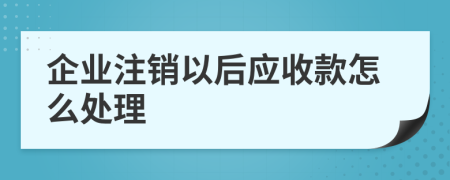 企业注销以后应收款怎么处理